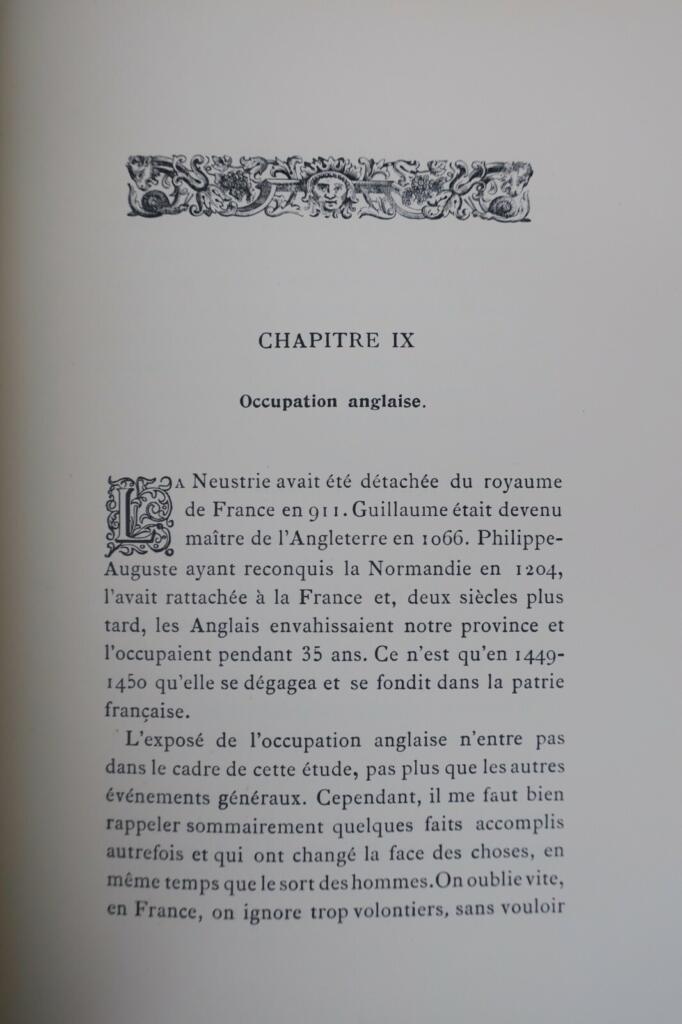 CHAPITRE IX

Occupation anglaise.

La Neustrie avait été détachée du royaume de France en 911. Guillaume était devenu maître de l'Angleterre en 1066. Philippe-Auguste ayant reconquis la Normandie en 1204, l'avait rattachée à la France et, deux siècles plus tard, les Anglais envahissaient notre province et l'occupaient pendant 35 ans. Ce n'est qu'en 1449-1450 qu'elle se dégagea et se fondit dans la patrie française.

L'exposé de l'occupation anglaise n'entre pas dans le cadre de cette étude, pas plus que les autres événements généraux. Cependant, il me faut bien rappeler sommairement quelques faits accomplis autrefois et qui ont changé la face des choses, en même temps que le sort des hommes. On oublie vite, en France, on ignore trop volontiers, sans vouloir